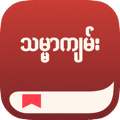 သမ္မာကျမ်း